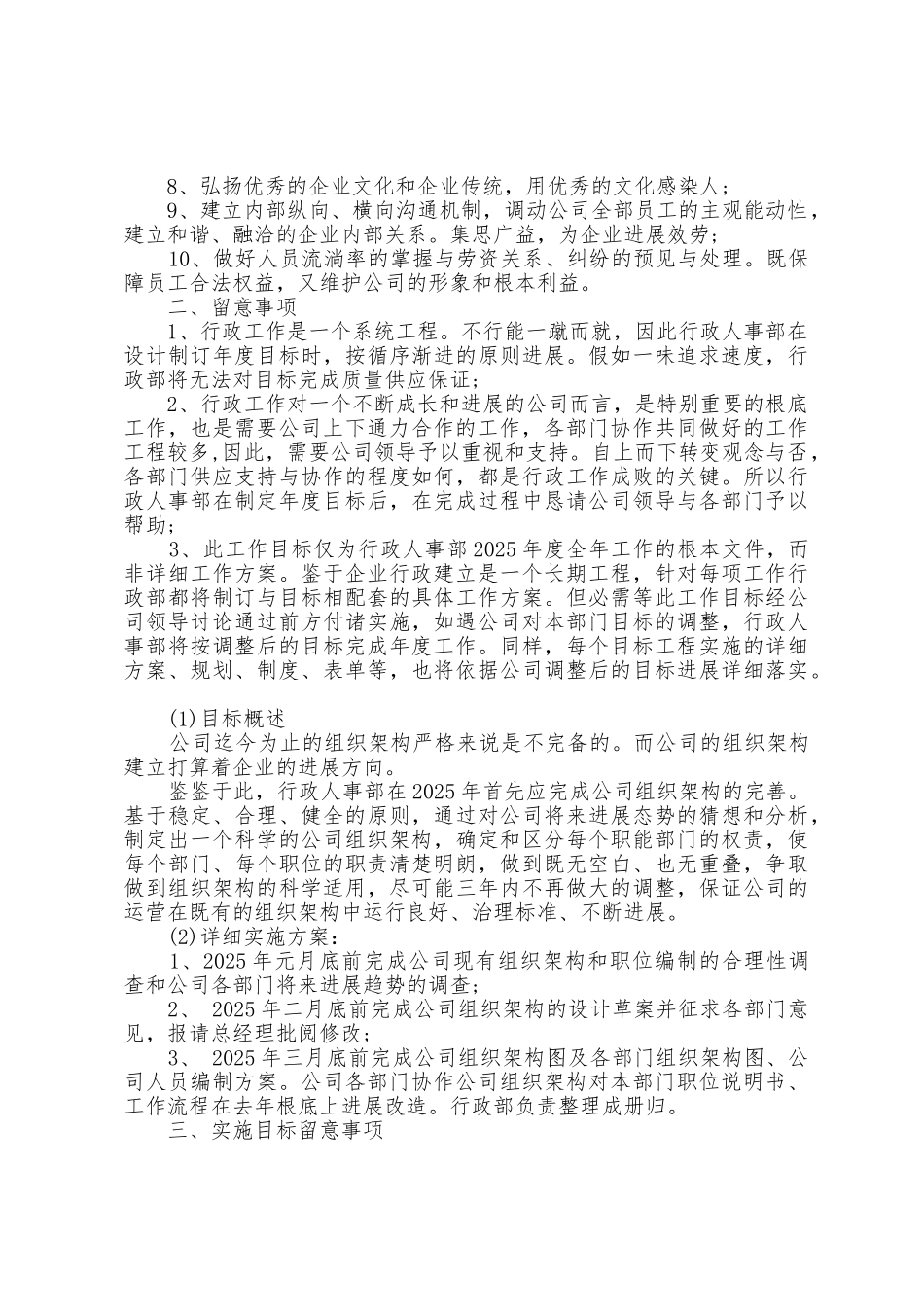 8、弘扬优秀的企业文化和企业传统，用优秀的文化感染人；

9、建立内部纵向、横向沟通机制，调动公司全部员工的主观能动性，建立和谐、融洽的企业内部关系。集思广益，为企业进展效劳；

10、做好人员流淌率的掌握与劳资关系、纠纷的预见与处理。既保障员工合法权益，又维护公司的形象和根本利益。

二、留意事项

1、行政工作是一个系统工程。不行能一蹴而就，因此行政人事部在设计制订年度目标时，按循序渐进的原则进展。假如一味追求速度，行政部将无法对目标完成质量供应保证；

2、行政工作对一个不断成长和进展的公司而言，是特别重要的根底工作，也是需要公司上下通力合作的工作，各部门协作共同做好的工作工程较多,因此，需要公司领导予以重视和支持。自上而下转变观念与否，各部门供应支持与协作的程度如何，都是行政工作成败的关键。所以行政人事部在制定年度目标后，在完成过程中恳请公司领导与各部门予以帮助；

3、此工作目标仅为行政人事部2025年度全年工作的根本文件，而非详细工作方案。鉴于企业行政建立是一个长期工程，针对每项工作行政部都将制订与目标相配套的具体工作方案。但必需等此工作目标经公司领导讨论通过前方付诸实施，如遇公司对本部门目标的调整，行政人事部将按调整后的目标完成年度工作。同样，每个目标工程实施的详细方案、规划、制度、表单等，也将依据公司调整后的目标进展详细落实。

(1)目标概述

公司迄今为止的组织架构严格来说是不完备的。而公司的组织架构建立打算着企业的进展方向。

鉴鉴于此，行政人事部在2025年首先应完成公司组织架构的完善。基于稳定、合理、健全的原则，通过对公司将来进展态势的猜想和分析，制定出一个科学的公司组织架构，确定和区分每个职能部门的权责，使每个部门、每个职位的职责清楚明朗，做到既无空白、也无重叠，争取做到组织架构的科学适用，尽可能三年内不再做大的调整，保证公司的运营在既有的组织架构中运行良好、治理标准、不断进展。

(2)详细实施方案：

1、2025年元月底前完成公司现有组织架构和职位编制的合理性调查和公司各部门将来进展趋势的调查；

2、 2025年二月底前完成公司组织架构的设计草案并征求各部门意见，报请总经理批阅修改；

3、 2025年三月底前完成公司组织架构图及各部门组织架构图、公司人员编制方案。公司各部门协作公司组织架构对本部门职位说明书、工作流程在去年根底上进展改造。行政部负责整理成册归。

三、实施目标留意事项